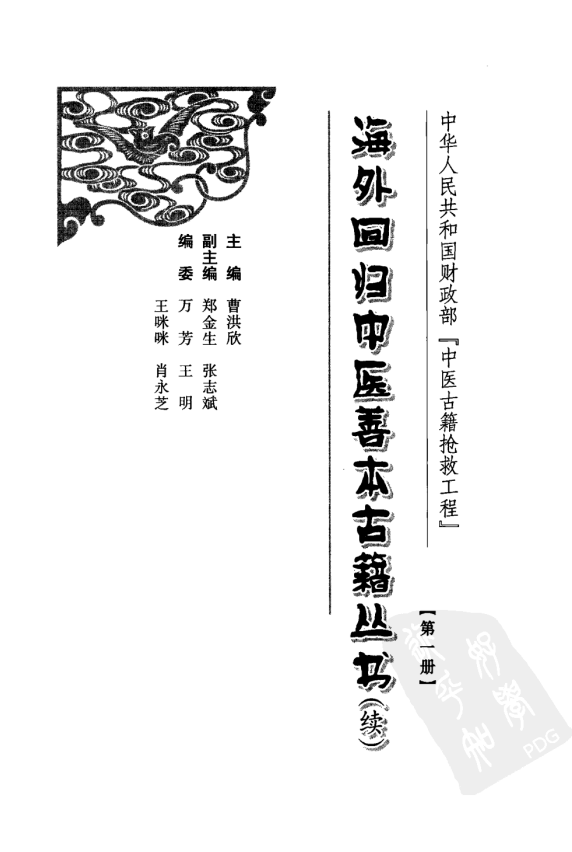 中华人民共和国财政部『中医古籍抢救工程』

海外回归中医善本古籍丛书(续)

【第一册】

主编 曹洪欣
副主编 郑金生 张志斌
编委 万芳 王明 王咪咪 肖永芝

PDG